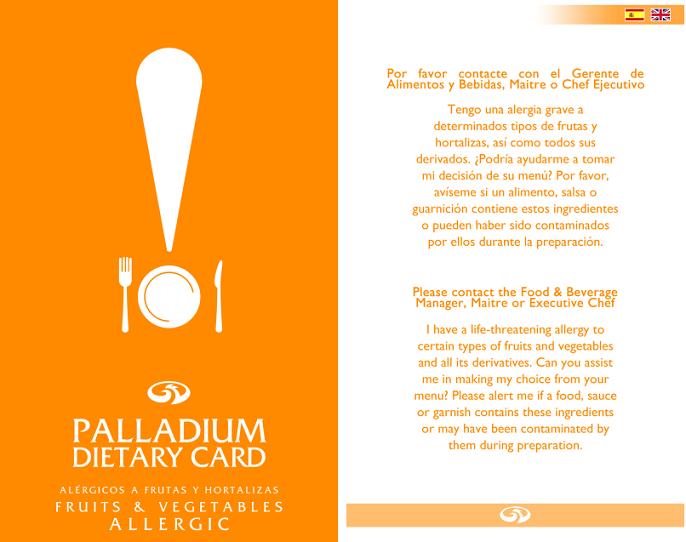 PALLADIUM
DIETARY CARD

ALÉRGICOS A FRUTAS Y HORTALIZAS
FRUITS & VEGETABLES
ALLERGIC

Por favor contacte con el Gerente de Alimentos y Bebidas, Maitre o Chef Ejecutivo

Tengo una alergia grave a determinados tipos de frutas y hortalizas, así como todos sus derivados. ¿Podría ayudarme a tomar mi decisión de su menú? Por favor, avíseme si un alimento, salsa o guarnición contiene estos ingredientes o pueden haber sido contaminados por ellos durante la preparación.

Please contact the Food & Beverage Manager, Maitre or Executive Chef

I have a life-threatening allergy to certain types of fruits and vegetables and all its derivatives. Can you assist me in making my choice from your menu? Please alert me if a food, sauce or garnish contains these ingredients or may have been contaminated by them during preparation.